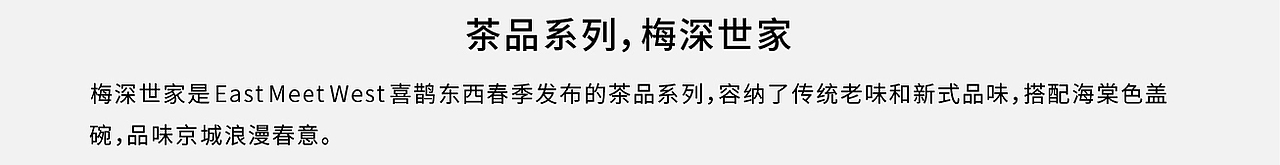 茶品系列，梅深世家

梅深世家是East Meet West喜鹊东西春季发布的茶品系列，容纳了传统老味和新式品味，搭配海棠色盖碗，品味京城浪漫春意。